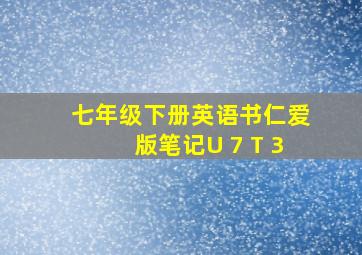 七年级下册英语书仁爱版笔记U 7 T 3